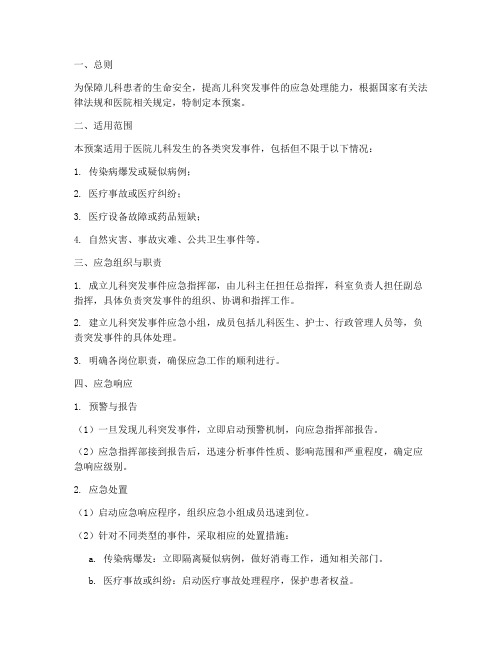 一、总则

为保障儿科患者的生命安全，提高儿科突发事件的应急处理能力，根据国家有关法律法规和医院相关规定，特制定本预案。

二、适用范围

本预案适用于医院儿科发生的各类突发事件，包括但不限于以下情况：

1. 传染病爆发或疑似病例；

2. 医疗事故或医疗纠纷；

3. 医疗设备故障或药品短缺；

4. 自然灾害、事故灾难、公共卫生事件等。

三、应急组织与职责

1. 成立儿科突发事件应急指挥部，由儿科主任担任总指挥，科室负责人担任副总指挥，具体负责突发事件的组织、协调和指挥工作。

2. 建立儿科突发事件应急小组，成员包括儿科医生、护士、行政管理人员等，负责突发事件的具体处理。

3. 明确各岗位职责，确保应急工作的顺利进行。

四、应急响应

1. 预警与报告

（1）一旦发现儿科突发事件，立即启动预警机制，向应急指挥部报告。

（2）应急指挥部接到报告后，迅速分析事件性质、影响范围和严重程度，确定应急响应级别。

2. 应急处置

（1）启动应急响应程序，组织应急小组成员迅速到位。

（2）针对不同类型的事件，采取相应的处置措施：

a. 传染病爆发：立即隔离疑似病例，做好消毒工作，通知相关部门。

b. 医疗事故或纠纷：启动医疗事故处理程序，保护患者权益。